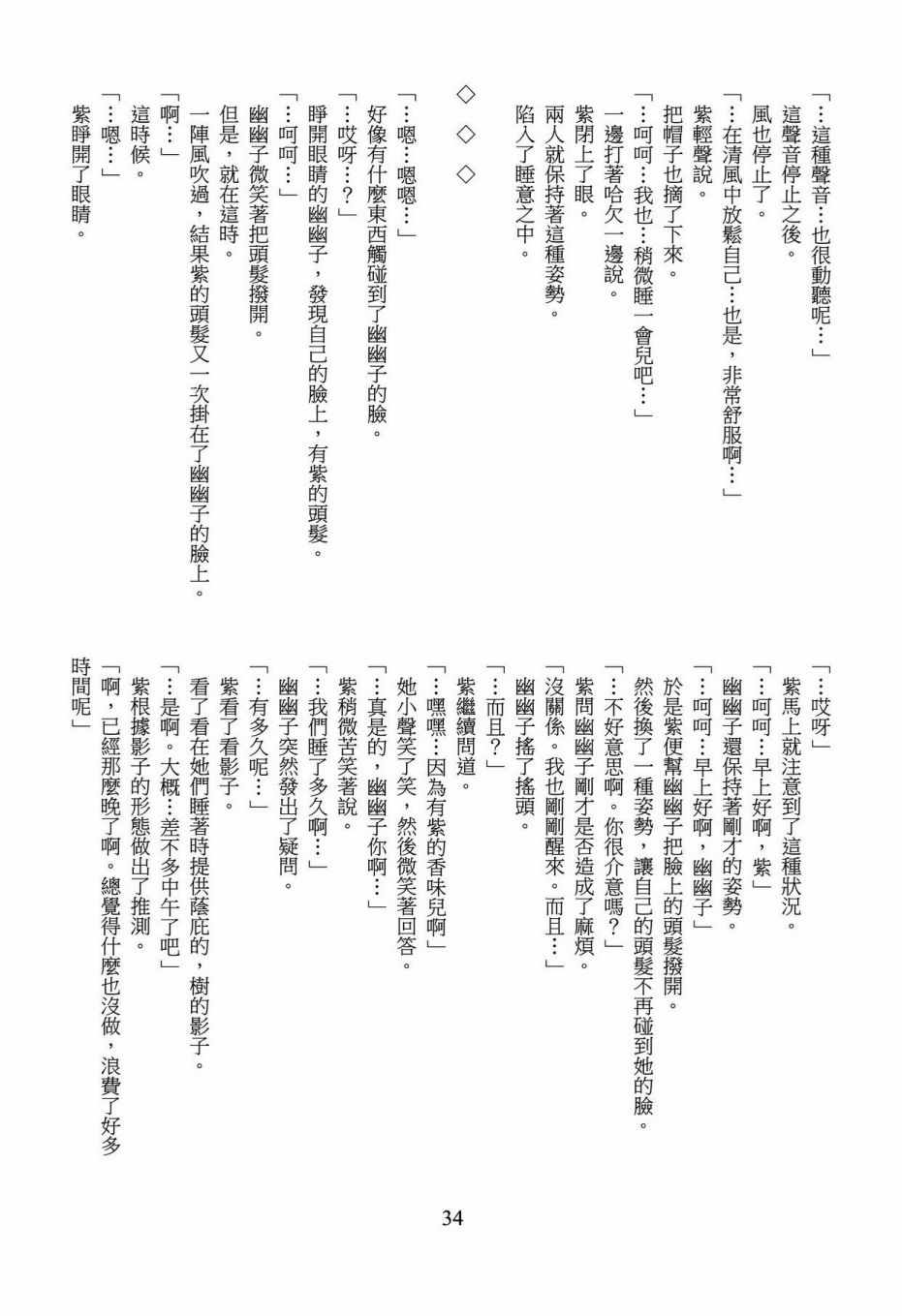 「…這種聲音…也很動聽呢…」
這聲音停止之後。
風也停止了。
「…在清風中放鬆自己…也是，非常舒服啊…」
紫輕聲說。
把帽子也摘了下來。
「…呵呵…我也…稍微睡一會兒吧…」
一邊打著哈欠一邊說。
紫閉上了眼。
兩人就保持著這種姿勢。
陷入了睡意之中。

◇　◇　◇

「…嗯…嗯嗯…」
好像有什麼東西觸碰到了幽幽子的臉。
「…哎呀…？」
睜開眼睛的幽幽子，發現自己的臉上，有紫的頭髮。
「…呵呵…」
幽幽子微笑著把頭髮撥開。
但是，就在這時。
一陣風吹過，結果紫的頭髮又一次掛在了幽幽子的臉上。
「啊…」
這時候。
「…嗯…」
紫睜開了眼睛。

「…哎呀」
紫馬上就注意到了這種狀況。
「…呵呵…早上好啊，紫」
幽幽子還保持著剛才的姿勢。
「…呵呵…早上好啊，幽幽子」
於是紫便幫幽幽子把臉上的頭髮撥開。
然後換了一種姿勢，讓自己的頭髮不再碰到她的臉。
「…不好意思啊。你很介意嗎？」
紫問幽幽子剛才是否造成了麻煩。
「沒關係。我也剛剛醒來。而且…」
幽幽子搖了搖頭。
「…而且？」
紫繼續問道。
「…嘿嘿…因為有紫的香味兒啊」
她小聲笑了笑，然後微笑著回答。
「…真是的，幽幽子你啊…」
紫稍微苦笑著說。
「…我們睡了多久啊…」
幽幽子突然發出了疑問。
「…有多久呢…」
紫看了看影子。
看了看在她們睡著時提供蔭庇的，樹的影子。
「…是啊。大概…差不多中午了吧」
紫根據影子的形態做出了推測。
「啊，已經那麼晚了啊。總覺得什麼也沒做，浪費了好多時間呢」

34